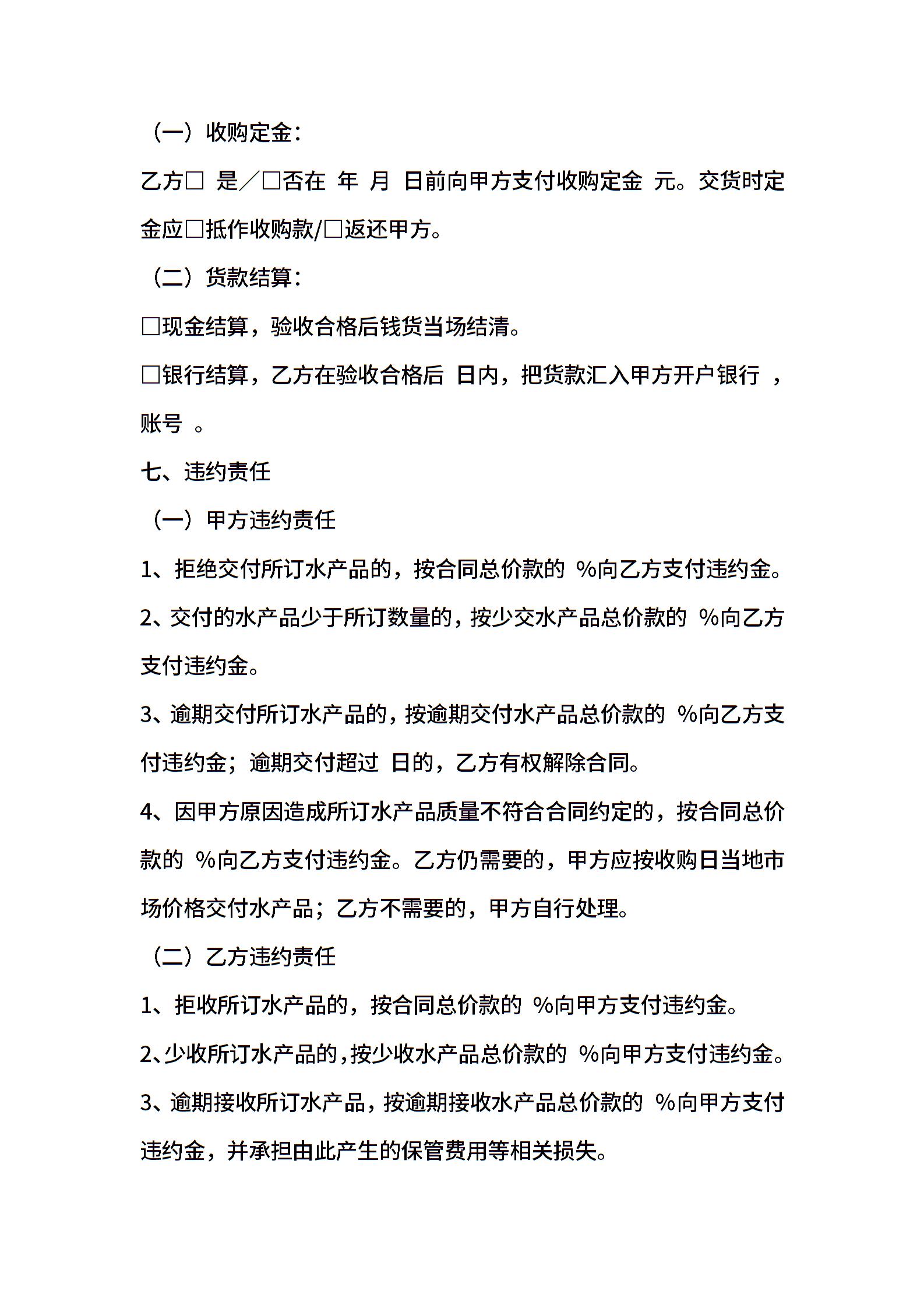 （一）收购定金：

乙方□ 是／□否在 年 月 日前向甲方支付收购定金 元。交货时定金应□抵作收购款/□返还甲方。

（二）货款结算：

□现金结算，验收合格后钱货当场结清。

□银行结算，乙方在验收合格后 日内，把货款汇入甲方开户银行 ，账号 。

七、违约责任

（一）甲方违约责任

1、拒绝交付所订水产品的，按合同总价款的 %向乙方支付违约金。

2、交付的水产品少于所订数量的，按少交水产品总价款的 %向乙方支付违约金。

3、逾期交付所订水产品的，按逾期交付水产品总价款的 %向乙方支付违约金；逾期交付超过 日的，乙方有权解除合同。

4、因甲方原因造成所订水产品质量不符合合同约定的，按合同总价款的 %向乙方支付违约金。乙方仍需要的，甲方应按收购日当地市场价格交付水产品；乙方不需要的，甲方自行处理。

（二）乙方违约责任

1、拒收所订水产品的，按合同总价款的 %向甲方支付违约金。

2、少收所订水产品的，按少收水产品总价款的 %向甲方支付违约金。

3、逾期接收所订水产品，按逾期接收水产品总价款的 %向甲方支付违约金，并承担由此产生的保管费用等相关损失。